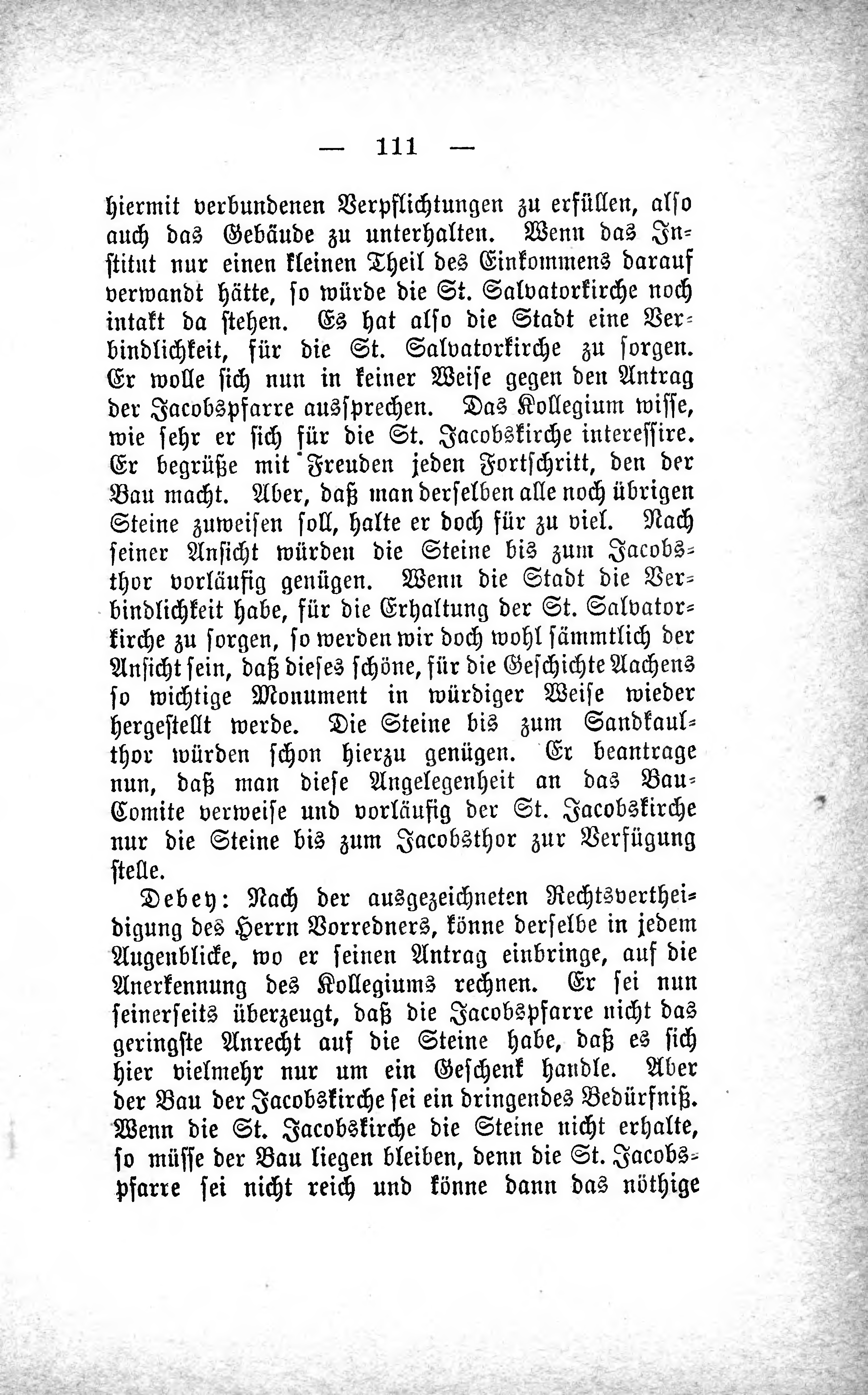 — 111 —

hiermit verbundenen Verpflichtungen zu erfüllen, also auch das Gebäude zu unterhalten. Wenn das Institut nur einen kleinen Theil des Einkommens darauf verwandt hätte, so würde die St. Salvatorkirche noch intakt da stehen. Es hat also die Stadt eine Verbindlichkeit, für die St. Salvatorkirche zu sorgen. Er wolle sich nun in keiner Weise gegen den Antrag der Jacobspfarre aussprechen. Das Kollegium wisse, wie sehr er sich für die St. Jacobskirche interessire. Er begrüße mit Freuden jeden Fortschritt, den der Bau macht. Aber, daß man derselben alle noch übrigen Steine zuweisen soll, halte er doch für zu viel. Nach seiner Ansicht würden die Steine bis zum Jacobsthor vorläufig genügen. Wenn die Stadt die Verbindlichkeit habe, für die Erhaltung der St. Salvatorkirche zu sorgen, so werden wir doch wohl sämmtlich der Ansicht sein, daß dieses schöne, für die Geschichte Aachens so wichtige Monument in würdiger Weise wieder hergestellt werde. Die Steine bis zum Sandkaulthor würden schon hierzu genügen. Er beantrage nun, daß man diese Angelegenheit an das Bau-Comite verweise und vorläufig der St. Jacobskirche nur die Steine bis zum Jacobsthor zur Verfügung stelle.

Debey: Nach der ausgezeichneten Rechtsvertheidigung des Herrn Vorredners, könne derselbe in jedem Augenblicke, wo er seinen Antrag einbringe, auf die Anerkennung des Kollegiums rechnen. Er sei nun seinerseits überzeugt, daß die Jacobspfarre nicht das geringste Anrecht auf die Steine habe, daß es sich hier vielmehr nur um ein Geschenk handle. Aber der Bau der Jacobskirche sei ein dringendes Bedürfniß. Wenn die St. Jacobskirche die Steine nicht erhalte, so müsse der Bau liegen bleiben, denn die St. Jacobspfarre sei nicht reich und könne dann das nöthige